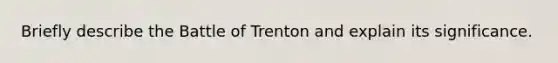 Briefly describe the Battle of Trenton and explain its significance.